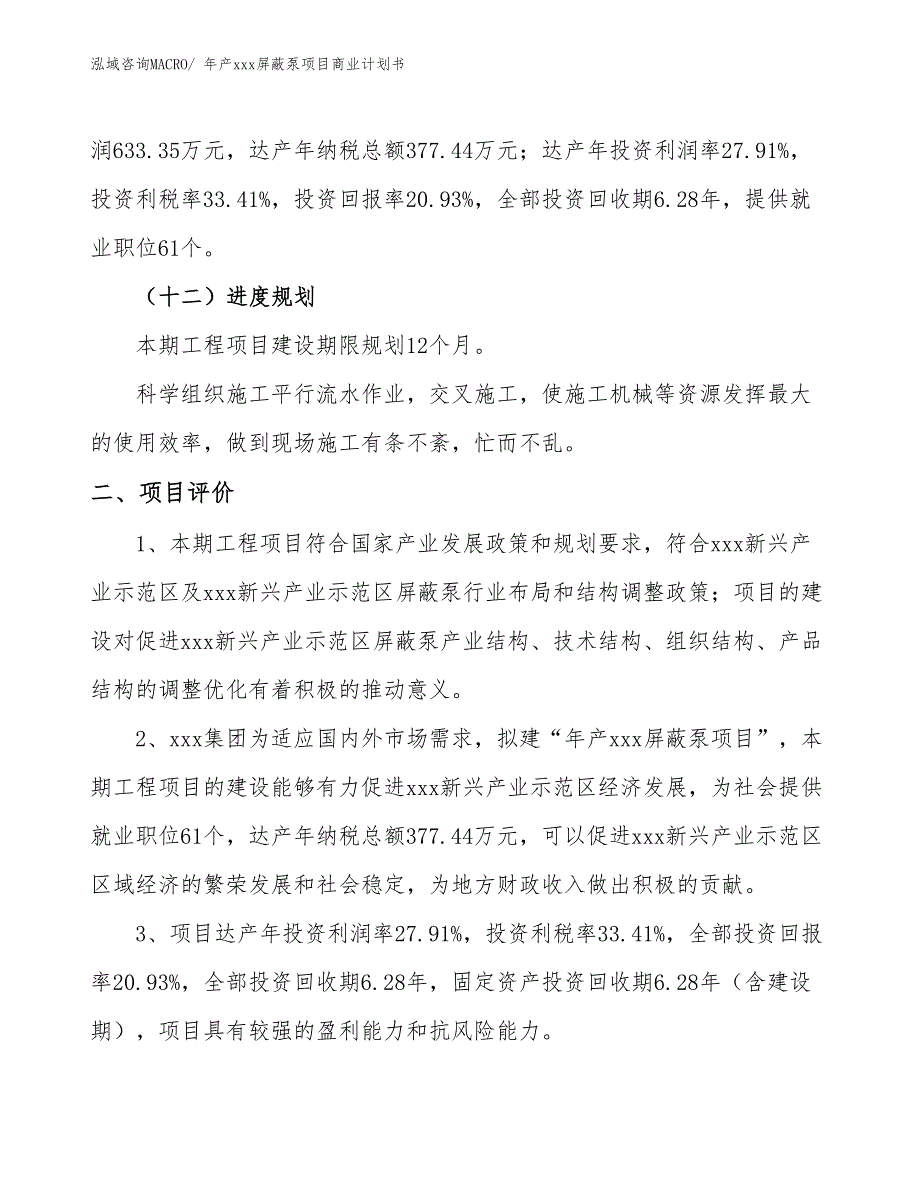 泓域咨询MACRO/ 年产xxx屏蔽泵项目商业计划书

润633.35万元，达产年纳税总额377.44万元；达产年投资利润率27.91%，投资利税率33.41%，投资回报率20.93%，全部投资回收期6.28年，提供就业职位61个。

（十二）进度规划

本期工程项目建设期限规划12个月。

科学组织施工平行流水作业，交叉施工，使施工机械等资源发挥最大的使用效率，做到现场施工有条不紊，忙而不乱。

二、项目评价

1、本期工程项目符合国家产业发展政策和规划要求，符合xxx新兴产业示范区及xxx新兴产业示范区屏蔽泵行业布局和结构调整政策；项目的建设对促进xxx新兴产业示范区屏蔽泵产业结构、技术结构、组织结构、产品结构的调整优化有着积极的推动意义。

2、xxx集团为适应国内外市场需求，拟建“年产xxx屏蔽泵项目”，本期工程项目的建设能够有力促进xxx新兴产业示范区经济发展，为社会提供就业职位61个，达产年纳税总额377.44万元，可以促进xxx新兴产业示范区区域经济的繁荣发展和社会稳定，为地方财政收入做出积极的贡献。

3、项目达产年投资利润率27.91%，投资利税率33.41%，全部投资回报率20.93%，全部投资回收期6.28年，固定资产投资回收期6.28年（含建设期），项目具有较强的盈利能力和抗风险能力。